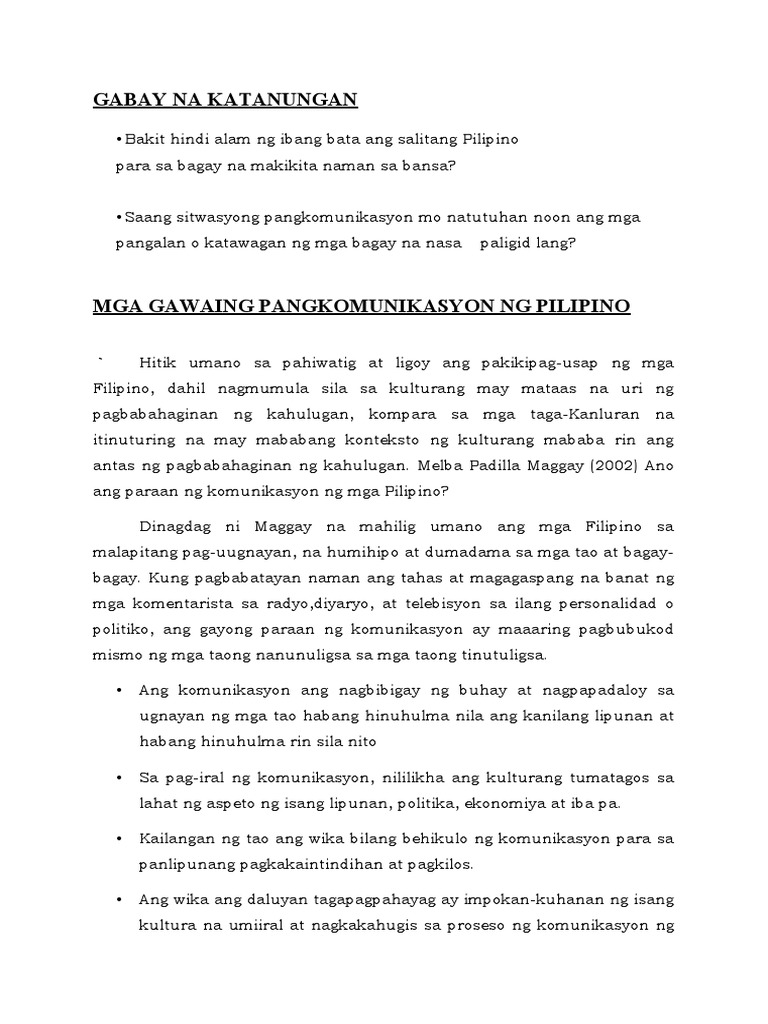 GABAY NA KATANUNGAN

•Bakit hindi alam ng ibang bata ang salitang Pilipino para sa bagay na makikita naman sa bansa?

•Saang sitwasyong pangkomunikasyon mo natutuhan noon ang mga pangalan o katawagan ng mga bagay na nasa paligid lang?

MGA GAWAING PANGKOMUNIKASYON NG PILIPINO

` Hitik umano sa pahiwatig at ligoy ang pakikipag-usap ng mga Filipino, dahil nagmumula sila sa kulturang may mataas na uri ng pagbabahaginan ng kahulugan, kompara sa mga taga-Kanluran na itinuturing na may mababang konteksto ng kulturang mababa rin ang antas ng pagbabahaginan ng kahulugan. Melba Padilla Maggay (2002) Ano ang paraan ng komunikasyon ng mga Pilipino?

Dinagdag ni Maggay na mahilig umano ang mga Filipino sa malapitang pag-uugnayan, na humihipo at dumadama sa mga tao at bagay-bagay. Kung pagbabatayan naman ang tahas at magagaspang na banat ng mga komentarista sa radyo,diyaryo, at telebisyon sa ilang personalidad o politiko, ang gayong paraan ng komunikasyon ay maaaring pagbubukod mismo ng mga taong nanunuligsa sa mga taong tinutuligsa.

• Ang komunikasyon ang nagbibigay ng buhay at nagpapadaloy sa ugnayan ng mga tao habang hinuhulma nila ang kanilang lipunan at habang hinuhulma rin sila nito

• Sa pag-iral ng komunikasyon, nililikha ang kulturang tumatagos sa lahat ng aspeto ng isang lipunan, politika, ekonomiya at iba pa.

• Kailangan ng tao ang wika bilang behikulo ng komunikasyon para sa panlipunang pagkakaintindihan at pagkilos.

• Ang wika ang daluyan tagapagpahayag ay impokan-kuhanan ng isang kultura na umiiral at nagkakahugis sa proseso ng komunikasyon ng